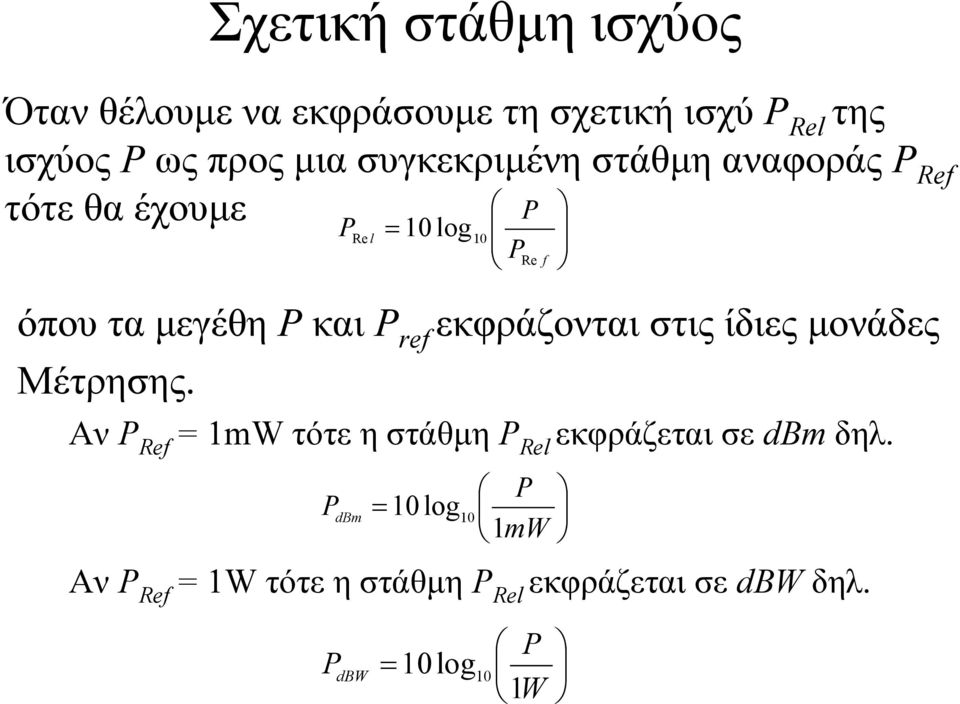 Σχετική στάθμη ισχύος

Όταν θέλουμε να εκφράσουμε τη σχετική ισχύ $P_{Rel}$ της ισχύος $P$ ως προς μια συγκεκριμένη στάθμη αναφοράς $P_{Ref}$ τότε θα έχουμε $P_{Rel} = 10\log_{10}\left(\frac{P}{P_{Ref}}\right)$

όπου τα μεγέθη $P$ και $P_{ref}$ εκφράζονται στις ίδιες μονάδες Μέτρησης.

Αν $P_{Ref}$ = 1mW τότε η στάθμη $P_{Rel}$ εκφράζεται σε $dBm$ δηλ.

$P_{dBm} = 10\log_{10}\left(\frac{P}{1mW}\right)$

Αν $P_{Ref}$ = 1W τότε η στάθμη $P_{Rel}$ εκφράζεται σε $dBW$ δηλ.

$P_{dBW} = 10\log_{10}\left(\frac{P}{1W}\right)$